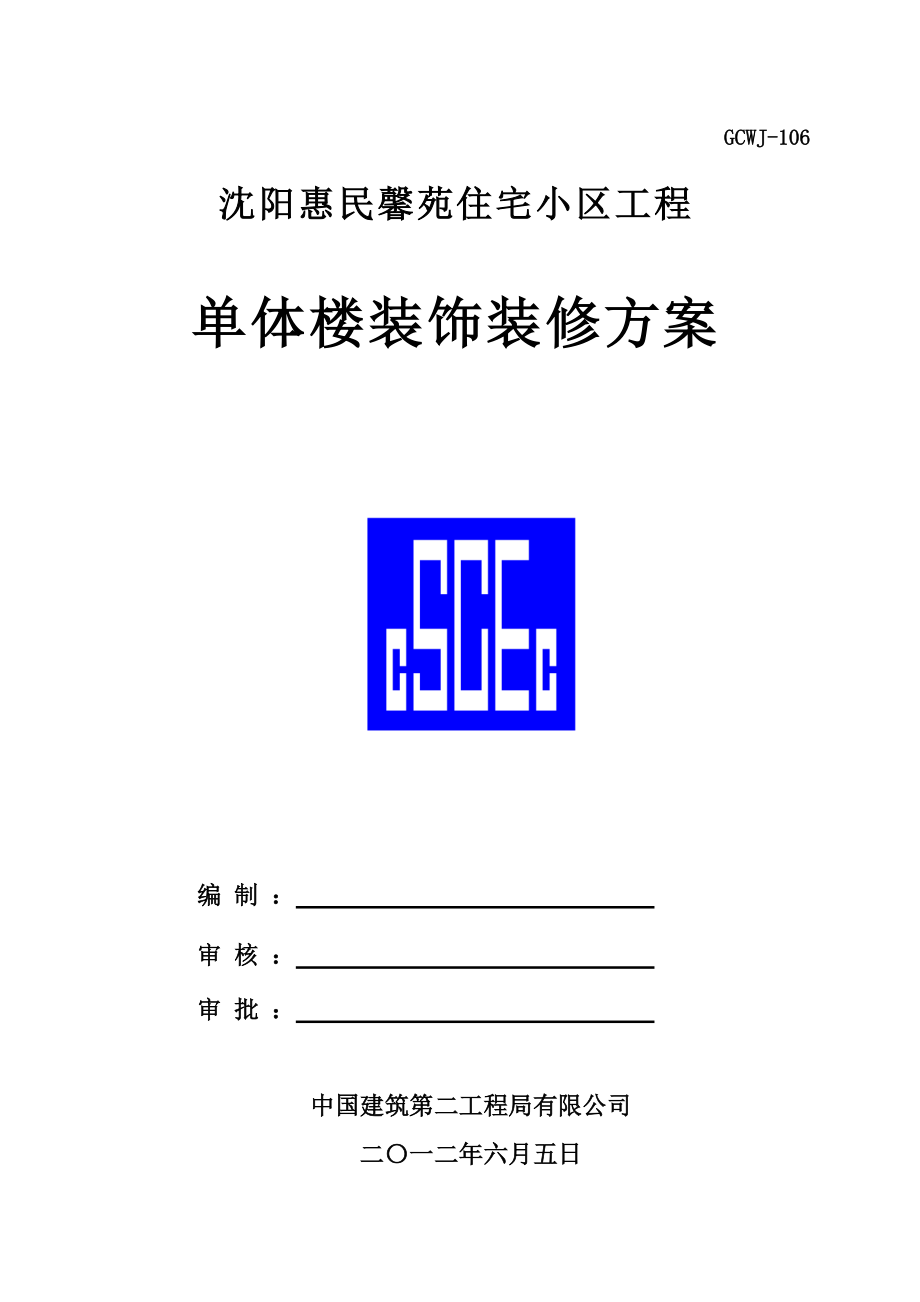 GCWJ-106

沈阳惠民馨苑住宅小区工程

单体楼装饰装修方案

CSCEC

编 制 ：

审 核 ：

审 批 ：

中国建筑第二工程局有限公司

二〇一二年六月五日